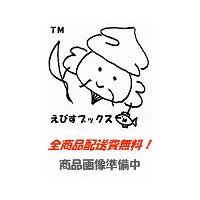 TM

えびすブックス

全商品配送費無料！

商品画像準備中